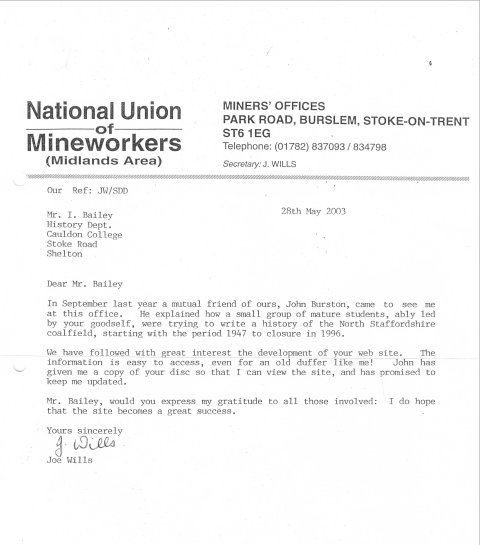 National Union
of
Mineworkers
(Midlands Area)

MINERS' OFFICES
PARK ROAD, BURSLEM, STOKE-ON-TRENT
ST6 1EG
Telephone: (01782) 837093 / 834798

Secretary: J. WILLS

Our Ref: JW/SDD

28th May 2003

Mr. I. Bailey
History Dept.
Cauldon College
Stoke Road
Shelton

Dear Mr. Bailey

In September last year a mutual friend of ours, John Burston, came to see me at this office. He explained how a small group of mature students, ably led by your goodself, were trying to write a history of the North Staffordshire coalfield, starting with the period 1947 to closure in 1996.

We have followed with great interest the development of your web site. The information is easy to access, even for an old duffer like me! John has given me a copy of your disc so that I can view the site, and has promised to keep me updated.

Mr. Bailey, would you express my gratitude to all those involved: I do hope that the site becomes a great success.

Yours sincerely
J. Wills
Joe Wills